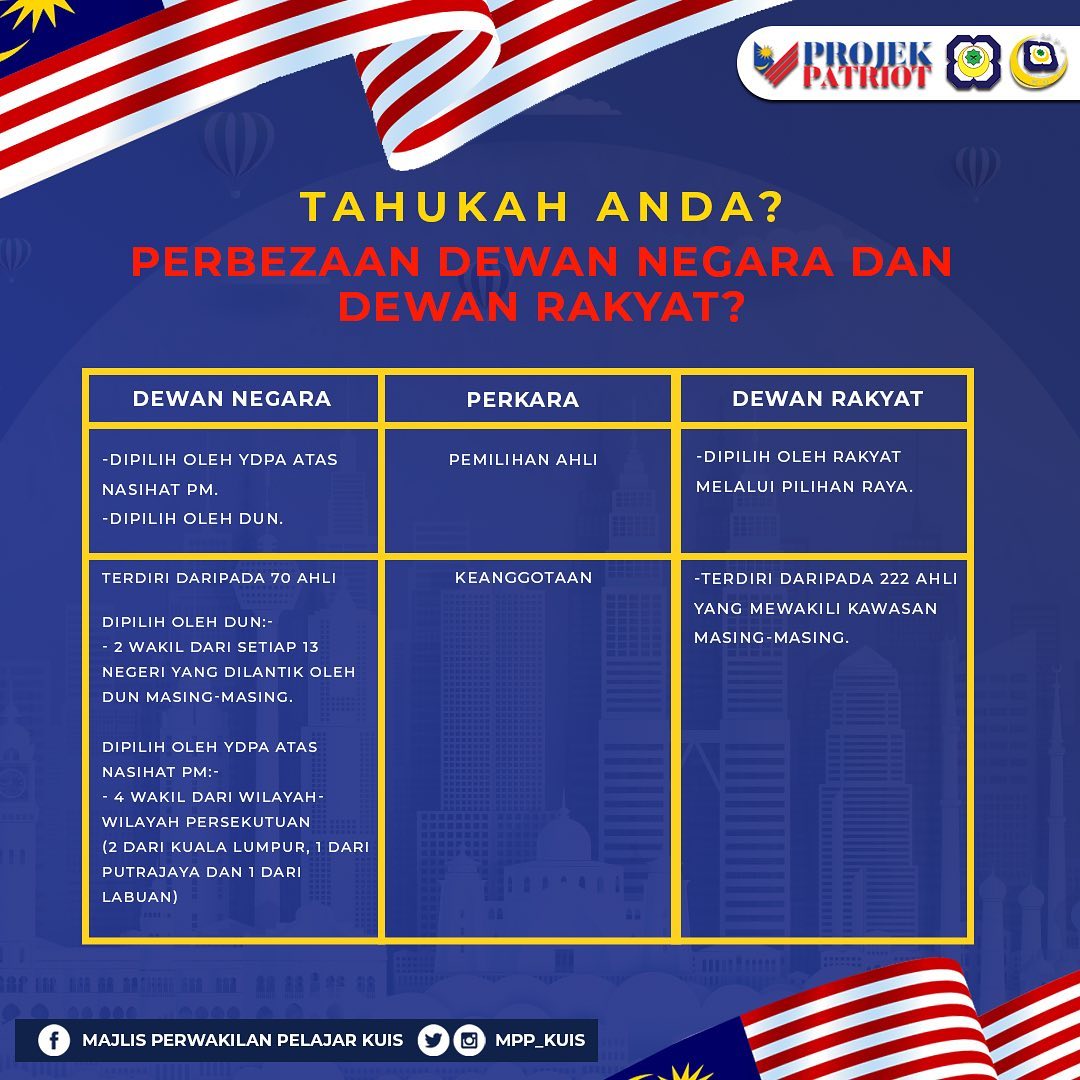 PROJEK PATRIOT

TAHUKAH ANDA?
PERBEZAAN DEWAN NEGARA DAN DEWAN RAKYAT?

| DEWAN NEGARA | PERKARA | DEWAN RAKYAT |
|---|---|---|
| -DIPILIH OLEH YDPA ATAS NASIHAT PM. -DIPILIH OLEH DUN. | PEMILIHAN AHLI | -DIPILIH OLEH RAKYAT MELALUI PILIHAN RAYA. |
| TERDIRI DARIPADA 70 AHLI DIPILIH OLEH DUN:- - 2 WAKIL DARI SETIAP 13 NEGERI YANG DILANTIK OLEH DUN MASING-MASING. DIPILIH OLEH YDPA ATAS NASIHAT PM:- - 4 WAKIL DARI WILAYAH-WILAYAH PERSEKUTUAN (2 DARI KUALA LUMPUR, 1 DARI PUTRAJAYA DAN 1 DARI LABUAN) | KEANGGOTAAN | -TERDIRI DARIPADA 222 AHLI YANG MEWAKILI KAWASAN MASING-MASING. |

MAJLIS PERWAKILAN PELAJAR KUIS
MPP_KUIS